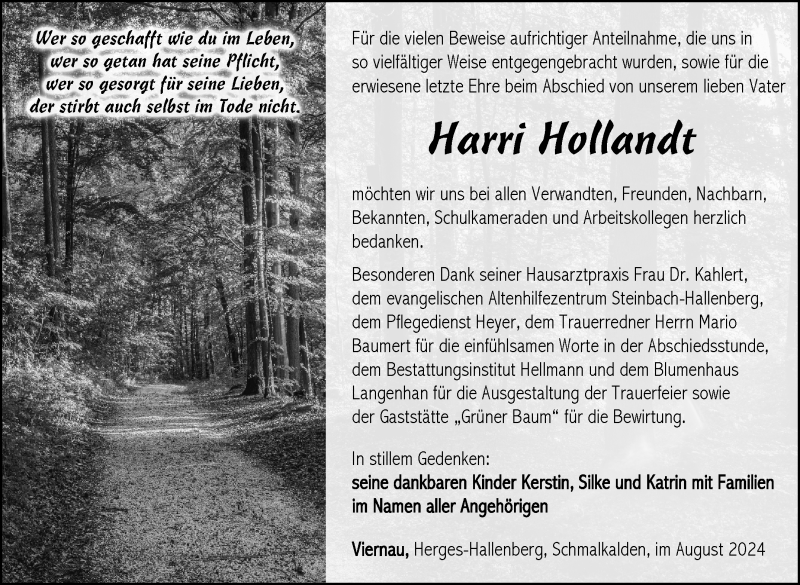 Wer so geschafft wie du im Leben,
wer so getan hat seine Pflicht,
wer so gesorgt für seine Lieben,
der stirbt auch selbst im Tode nicht.

Für die vielen Beweise aufrichtiger Anteilnahme, die uns in so vielfältiger Weise entgegengebracht wurden, sowie für die erwiesene letzte Ehre beim Abschied von unserem lieben Vater

Harri Hollandt

möchten wir uns bei allen Verwandten, Freunden, Nachbarn, Bekannten, Schulkameraden und Arbeitskollegen herzlich bedanken.

Besonderen Dank seiner Hausarztpraxis Frau Dr. Kahlert, dem evangelischen Altenhilfezentrum Steinbach-Hallenberg, dem Pflegedienst Heyer, dem Trauerredner Herrn Mario Baumert für die einfühlsamen Worte in der Abschiedsstunde, dem Bestattungsinstitut Hellmann und dem Blumenhaus Langenhan für die Ausgestaltung der Trauerfeier sowie der Gaststätte „Grüner Baum“ für die Bewirtung.

In stillem Gedenken:
seine dankbaren Kinder Kerstin, Silke und Katrin mit Familien
im Namen aller Angehörigen

Viernau, Herges-Hallenberg, Schmalkalden, im August 2024